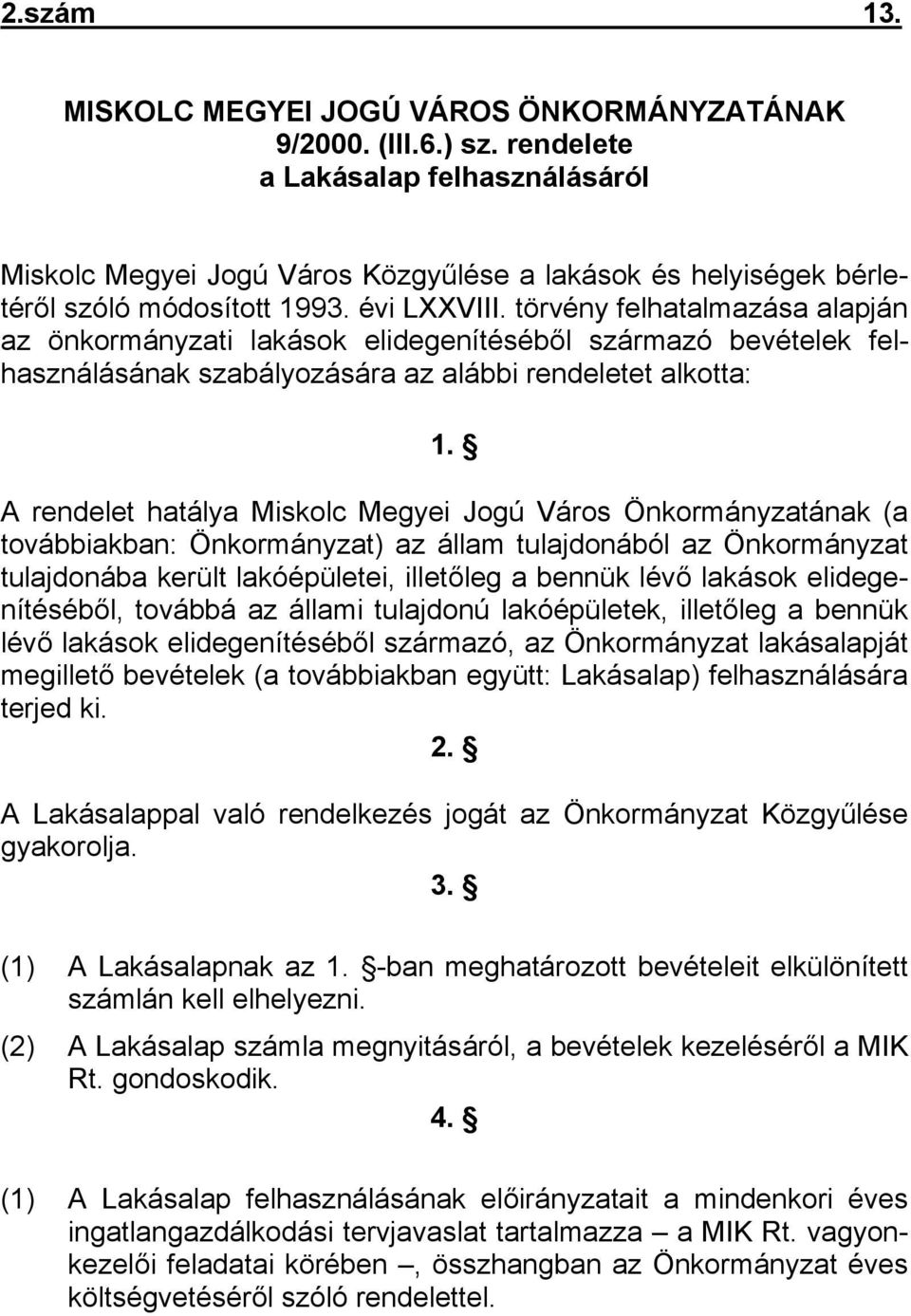 2.szám 13.

MISKOLC MEGYEI JOGÚ VÁROS ÖNKORMÁNYZATÁNAK 9/2000. (III.6.) sz. rendelete a Lakásalap felhasználásáról

Miskolc Megyei Jogú Város Közgyűlése a lakások és helyiségek bérletéről szóló módosított 1993. évi LXXVIII. törvény felhatalmazása alapján az önkormányzati lakások elidegenítéséből származó bevételek felhasználásának szabályozására az alábbi rendeletet alkotta:

1. §

A rendelet hatálya Miskolc Megyei Jogú Város Önkormányzatának (a továbbiakban: Önkormányzat) az állam tulajdonából az Önkormányzat tulajdonába került lakóépületei, illetőleg a bennük lévő lakások elidegenítéséből, továbbá az állami tulajdonú lakóépületek, illetőleg a bennük lévő lakások elidegenítéséből származó, az Önkormányzat lakásalapját megillető bevételek (a továbbiakban együtt: Lakásalap) felhasználására terjed ki.

2. §

A Lakásalappal való rendelkezés jogát az Önkormányzat Közgyűlése gyakorolja.

3. §

(1) A Lakásalapnak az 1. §-ban meghatározott bevételeit elkülönített számlán kell elhelyezni.

(2) A Lakásalap számla megnyitásáról, a bevételek kezeléséről a MIK Rt. gondoskodik.

4. §

(1) A Lakásalap felhasználásának előirányzatait a mindenkori éves ingatlangazdálkodási tervjavaslat tartalmazza – a MIK Rt. vagyonkezelői feladatai körében –, összhangban az Önkormányzat éves költségvetéséről szóló rendelettel.